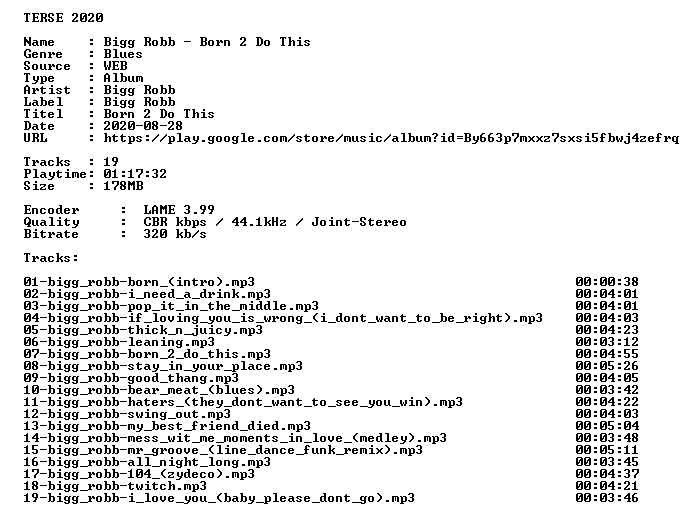 TERSE 2020

Name : Bigg Robb - Born 2 Do This
Genre : Blues
Source : WEB
Type : Album
Artist : Bigg Robb
Label : Bigg Robb
Titel : Born 2 Do This
Date : 2020-08-28
URL : https://play.google.com/store/music/album?id=By663p7mxxz7sxsi5fbwj4zefrq

Tracks : 19
Playtime: 01:17:32
Size : 178MB

Encoder : LAME 3.99
Quality : CBR kbps / 44.1kHz / Joint-Stereo
Bitrate : 320 kb/s

Tracks:

01-bigg_robb-born_(intro).mp3 00:00:38
02-bigg_robb-i_need_a_drink.mp3 00:04:01
03-bigg_robb-pop_it_in_the_middle.mp3 00:04:01
04-bigg_robb-if_loving_you_is_wrong_(i_dont_want_to_be_right).mp3 00:04:03
05-bigg_robb-thick_n_juicy.mp3 00:04:23
06-bigg_robb-leaning.mp3 00:03:12
07-bigg_robb-born_2_do_this.mp3 00:04:55
08-bigg_robb-stay_in_your_place.mp3 00:05:26
09-bigg_robb-good_thang.mp3 00:04:05
10-bigg_robb-bear_meat_(blues).mp3 00:03:42
11-bigg_robb-haters_(they_dont_want_to_see_you_win).mp3 00:04:22
12-bigg_robb-swing_out.mp3 00:04:03
13-bigg_robb-my_best_friend_died.mp3 00:05:04
14-bigg_robb-mess_wit_me_moments_in_love_(medley).mp3 00:03:48
15-bigg_robb-mr_groove_(line_dance_funk_remix).mp3 00:05:11
16-bigg_robb-all_night_long.mp3 00:03:45
17-bigg_robb-104_(zydeco).mp3 00:04:37
18-bigg_robb-twitch.mp3 00:04:21
19-bigg_robb-i_love_you_(baby_please_dont_go).mp3 00:03:46